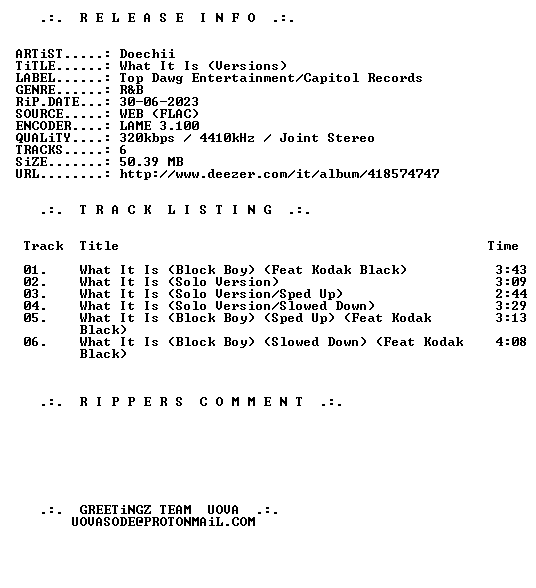 .:. R E L E A S E I N F O .:.

ARTiST.....: Doechii
TiTLE......: What It Is (Versions)
LABEL......: Top Dawg Entertainment/Capitol Records
GENRE......: R&B
RiP.DATE...: 30-06-2023
SOURCE.....: WEB (FLAC)
ENCODER....: LAME 3.100
QUALiTY....: 320kbps / 4410kHz / Joint Stereo
TRACKS.....: 6
SiZE.......: 50.39 MB
URL........: http://www.deezer.com/it/album/418574747

.:. T R A C K L I S T I N G .:.

| Track | Title | Time |
|---|---|---|
| 01. | What It Is (Block Boy) (Feat Kodak Black) | 3:43 |
| 02. | What It Is (Solo Version) | 3:09 |
| 03. | What It Is (Solo Version/Sped Up) | 2:44 |
| 04. | What It Is (Solo Version/Slowed Down) | 3:29 |
| 05. | What It Is (Block Boy) (Sped Up) (Feat Kodak Black) | 3:13 |
| 06. | What It Is (Block Boy) (Slowed Down) (Feat Kodak Black) | 4:08 |

.:. R I P P E R S C O M M E N T .:.

.:. GREETiNGZ TEAM UOVA .:.
UOVASODE@PROTONMAiL.COM